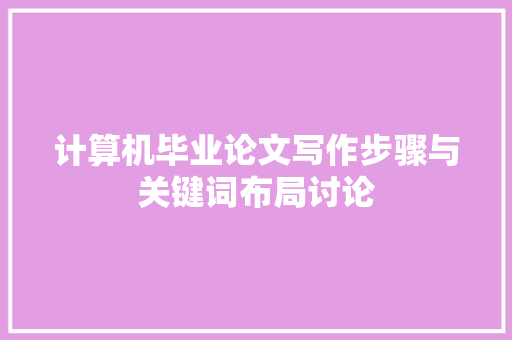 计算机毕业论文写作步骤与关键词布局讨论